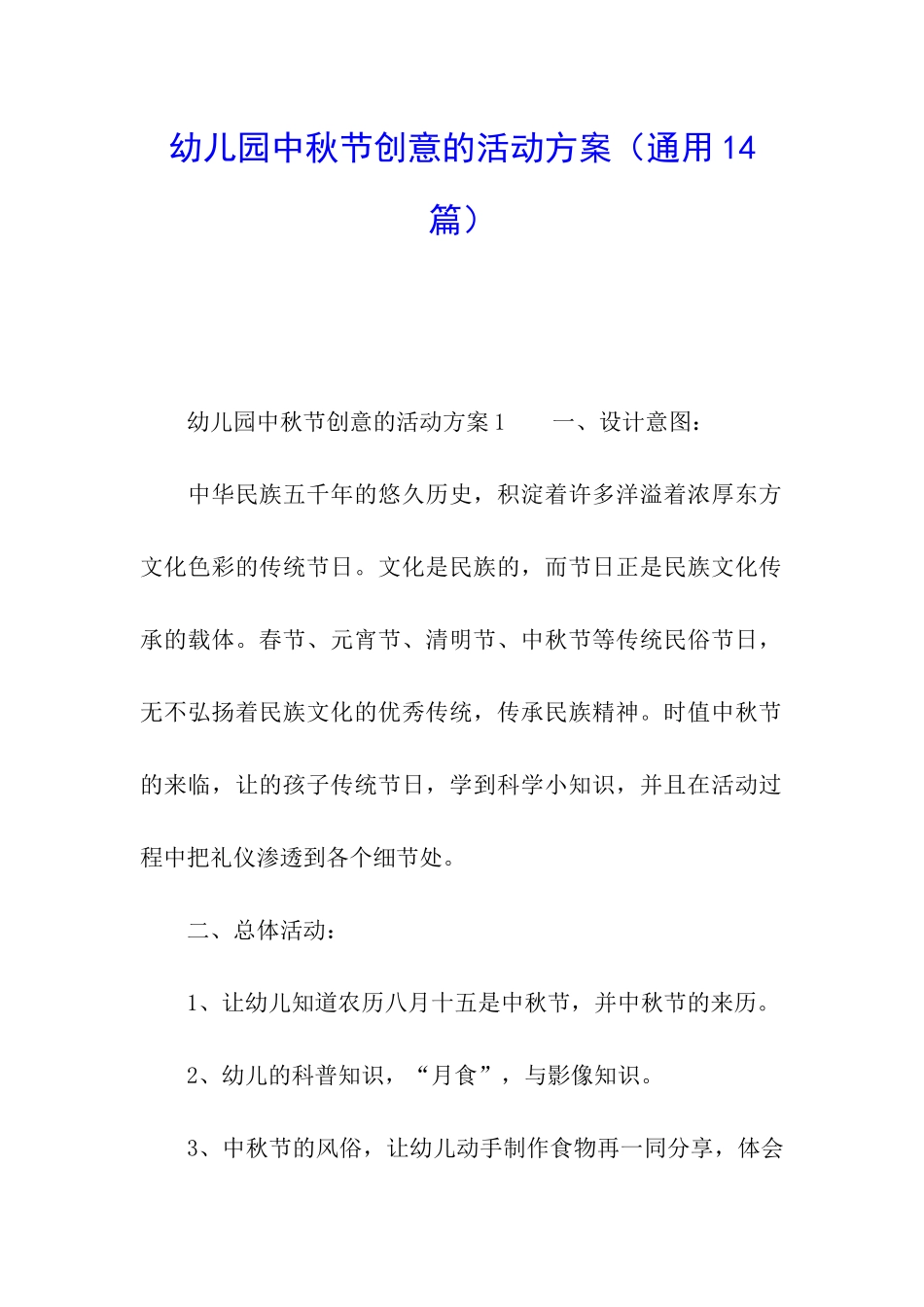 幼儿园中秋节创意的活动方案（通用14篇）

幼儿园中秋节创意的活动方案1　　一、设计意图：

中华民族五千年的悠久历史，积淀着许多洋溢着浓厚东方文化色彩的传统节日。文化是民族的，而节日正是民族文化传承的载体。春节、元宵节、清明节、中秋节等传统民俗节日，无不弘扬着民族文化的优秀传统，传承民族精神。时值中秋节的来临，让的孩子传统节日，学到科学小知识，并且在活动过程中把礼仪渗透到各个细节处。

二、总体活动：

1、让幼儿知道农历八月十五是中秋节，并中秋节的来历。

2、幼儿的科普知识，“月食”，与影像知识。

3、中秋节的风俗，让幼儿动手制作食物再一同分享，体会